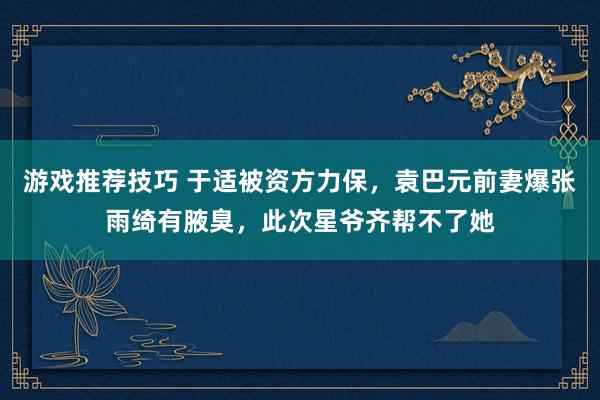 游戏推荐技巧 于适被资方力保，袁巴元前妻爆张雨绮有腋臭，此次星爷齐帮不了她